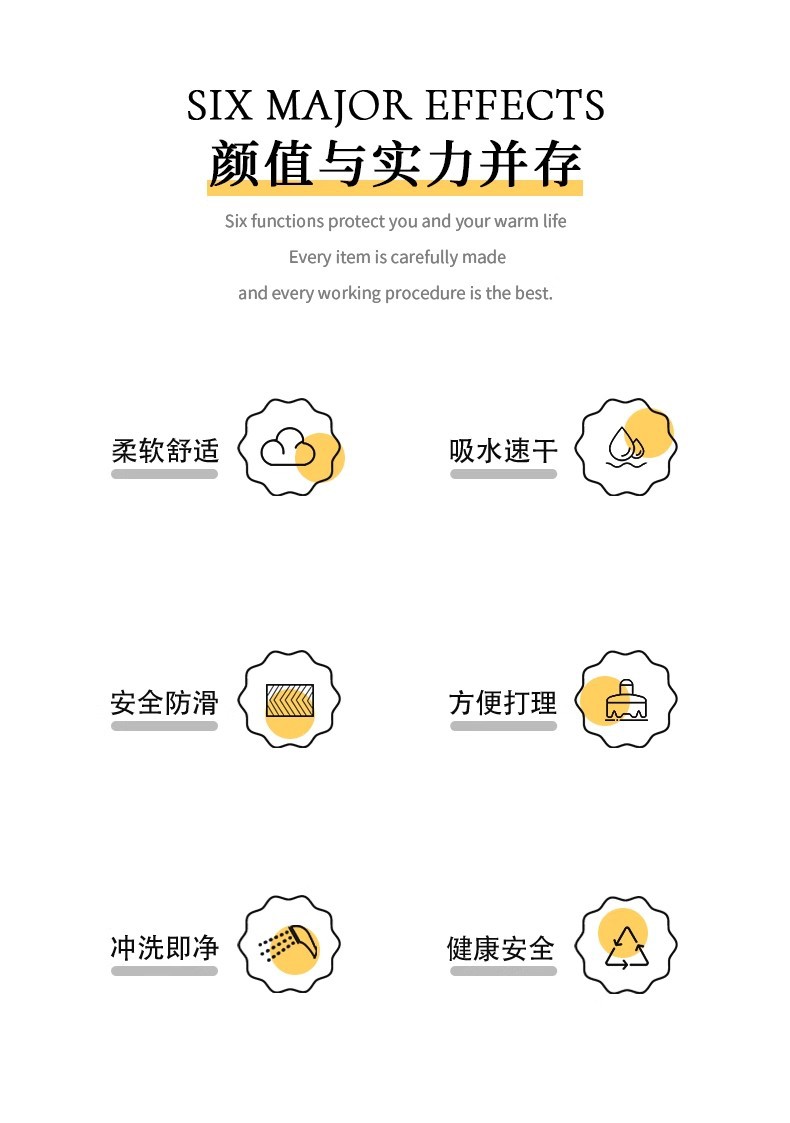 SIX MAJOR EFFECTS
颜值与实力并存

Six functions protect you and your warm life
Every item is carefully made
and every working procedure is the best.

柔软舒适

吸水速干

安全防滑

方便打理

冲洗即净

健康安全